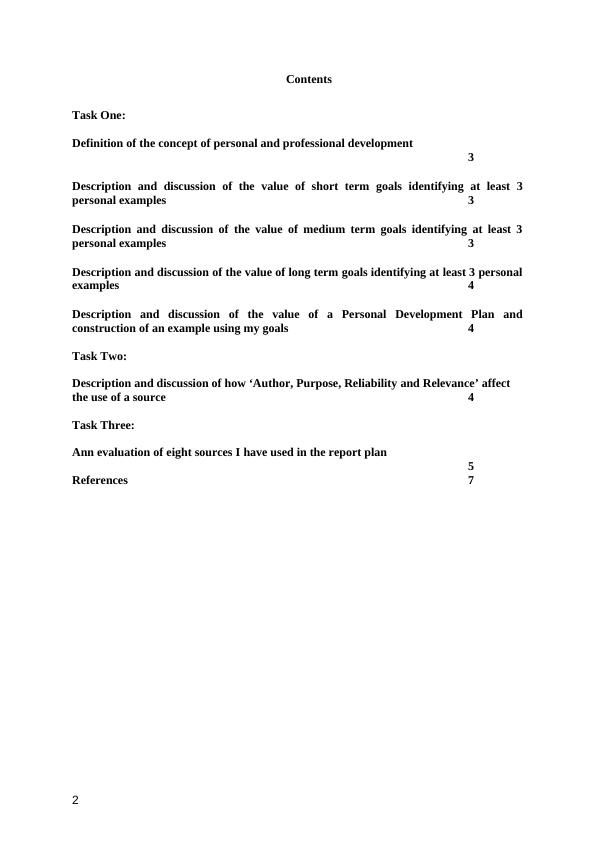 Contents

Task One:

Definition of the concept of personal and professional development 3

Description and discussion of the value of short term goals identifying at least 3 personal examples 3

Description and discussion of the value of medium term goals identifying at least 3 personal examples 3

Description and discussion of the value of long term goals identifying at least 3 personal examples 4

Description and discussion of the value of a Personal Development Plan and construction of an example using my goals 4

Task Two:

Description and discussion of how ‘Author, Purpose, Reliability and Relevance’ affect the use of a source 4

Task Three:

Ann evaluation of eight sources I have used in the report plan 5

References 7

2